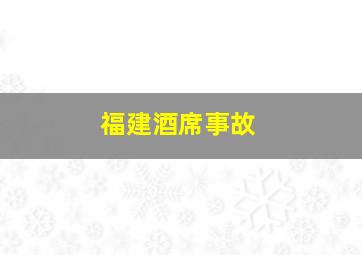 福建酒席事故